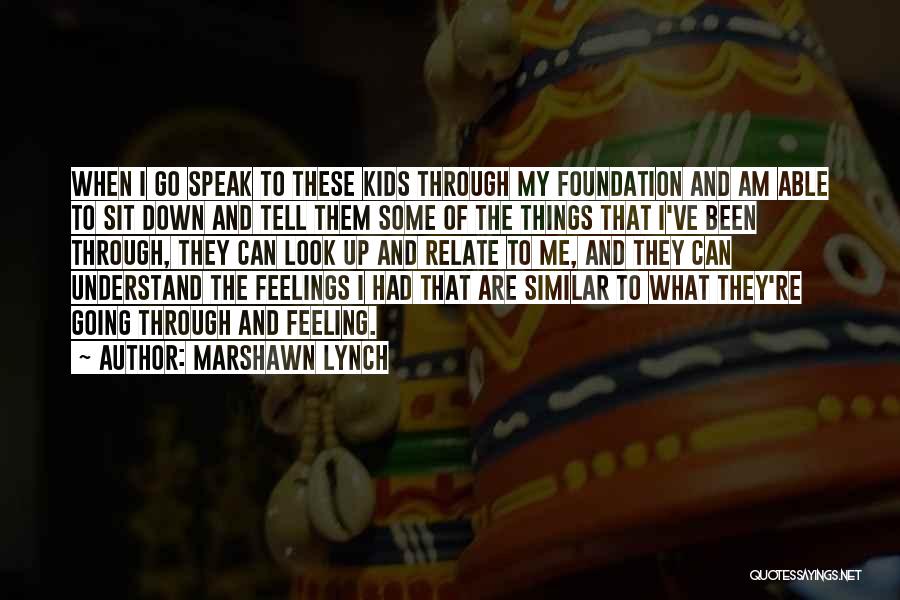 WHEN I GO SPEAK TO THESE KIDS THROUGH MY FOUNDATION AND AM ABLE TO SIT DOWN AND TELL THEM SOME OF THE THINGS THAT I'VE BEEN THROUGH, THEY CAN LOOK UP AND RELATE TO ME, AND THEY CAN UNDERSTAND THE FEELINGS I HAD THAT ARE SIMILAR TO WHAT THEY'RE GOING THROUGH AND FEELING.

~ AUTHOR: MARSHAWN LYNCH

QUOTESSAYINGS.NET